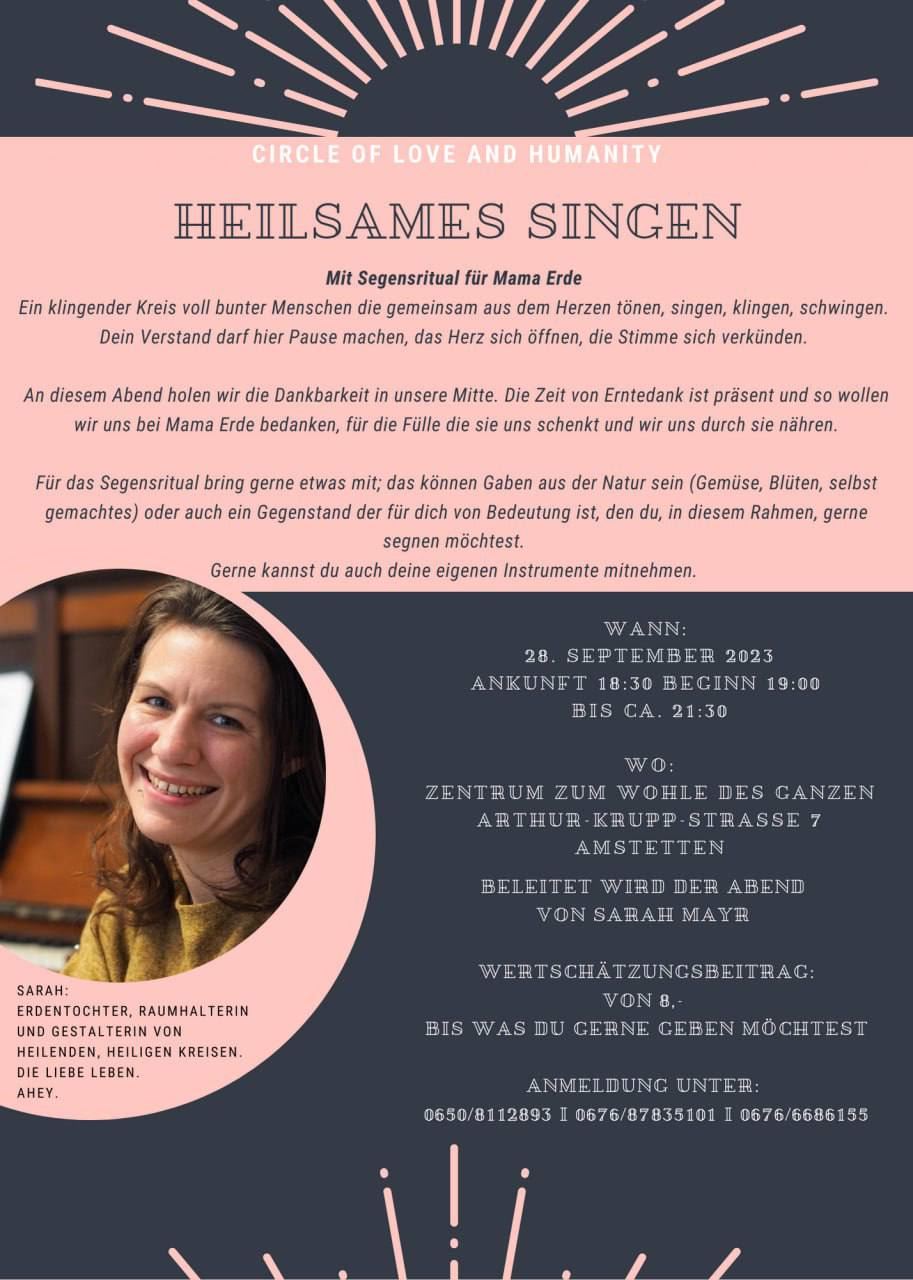 CIRCLE OF LOVE AND HUMANITY

HEILSAMES SINGEN

Mit Segensritual für Mama Erde
Ein klingender Kreis voll bunter Menschen die gemeinsam aus dem Herzen tönen, singen, klingen, schwingen. Dein Verstand darf hier Pause machen, das Herz sich öffnen, die Stimme sich verkünden.

An diesem Abend holen wir die Dankbarkeit in unsere Mitte. Die Zeit von Erntedank ist präsent und so wollen wir uns bei Mama Erde bedanken, für die Fülle die sie uns schenkt und wir uns durch sie nähren.

Für das Segensritual bring gerne etwas mit; das können Gaben aus der Natur sein (Gemüse, Blüten, selbst gemachtes) oder auch ein Gegenstand der für dich von Bedeutung ist, den du, in diesem Rahmen, gerne segnen möchtest.
Gerne kannst du auch deine eigenen Instrumente mitnehmen.

WANN:
28. SEPTEMBER 2023
ANKUNFT 18:30 BEGINN 19:00
BIS CA. 21:30

WO:
ZENTRUM ZUM WOHLE DES GANZEN
ARTHUR-KRUPP-STRASSE 7
AMSTETTEN

BELEITET WIRD DER ABEND
VON SARAH MAYR

WERTSCHÄTZUNGSBEITRAG:
VON 8,-
BIS WAS DU GERNE GEBEN MÖCHTEST

ANMELDUNG UNTER:
0650/8112893 I 0676/87835101 I 0676/6686155

SARAH:
ERDENTOCHTER, RAUMHALTERIN UND GESTALTERIN VON HEILENDEN, HEILIGEN KREISEN.
DIE LIEBE LEBEN.
AHEY.